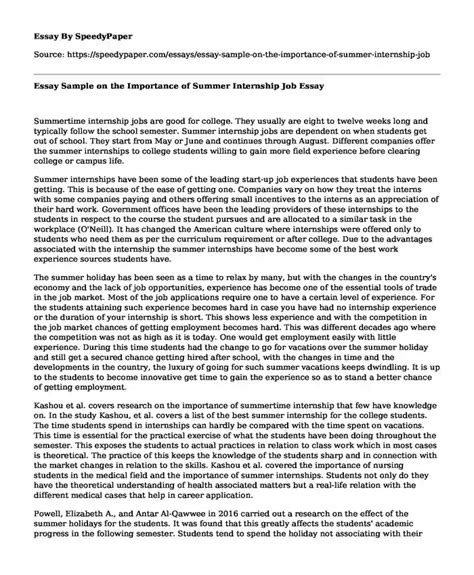 Essay By SpeedyPaper

Source: https://speedypaper.com/essays/essay-sample-on-the-importance-of-summer-internship-job

Essay Sample on the Importance of Summer Internship Job Essay

Summertime internship jobs are good for college. They usually are eight to twelve weeks long and typically follow the school semester. Summer internship jobs are dependent on when students get out of school. They start from May or June and continues through August. Different companies offer the summer internships to college students willing to gain more field experience before clearing college or campus life.

Summer internships have been some of the leading start-up job experiences that students have been getting. This is because of the ease of getting one. Companies vary on how they treat the interns with some companies paying and others offering small incentives to the interns as an appreciation of their hard work. Government offices have been the leading providers of these internships to the students in respect to the course the student pursues and are allocated to a similar task in the workplace (O'Neill). It has changed the American culture where internships were offered only to students who need them as per the curriculum requirement or after college. Due to the advantages associated with the internship the summer internships have become some of the best work experience sources students have.

The summer holiday has been seen as a time to relax by many, but with the changes in the country's economy and the lack of job opportunities, experience has become one of the essential tools of trade in the job market. Most of the job applications require one to have a certain level of experience. For the students attaining such experience becomes hard in case you have had no internship experience or the duration of your internship is short. This shows less experience and with the competition in the job market chances of getting employment becomes hard. This was different decades ago where the competition was not as high as it is today. One would get employment easily with little experience. During this time students had the change to go for vacations over the summer holiday and still get a secured chance getting hired after school, with the changes in time and the developments in the country, the luxury of going for such summer vacations keeps dwindling. It is up to the students to become innovative get time to gain the experience so as to stand a better chance of getting employment.

Kashou et al. covers research on the importance of summertime internship that few have knowledge on. In the study Kashou, et al. covers a list of the best summer internship for the college students. The time students spend in internships can hardly be compared with the time spent on vacations. This time is essential for the practical exercise of what the students have been doing throughout the semester. This exposes the students to actual practices in relation to class work which in most cases is theoretical. The practice of this keeps the knowledge of the students sharp and in connection with the market changes in relation to the skills. Kashou et al. covered the importance of nursing students in the medical field and the importance of summer internships. Students not only do they have the theoretical understanding of health associated matters but a real-life relation with the different medical cases that help in career application.

Powell, Elizabeth A., and Antar Al-Qawwee in 2016 carried out a research on the effect of the summer holidays for the students. It was found that this greatly affects the students' academic progress in the following semester. Students tend to spend the holiday not associating with their